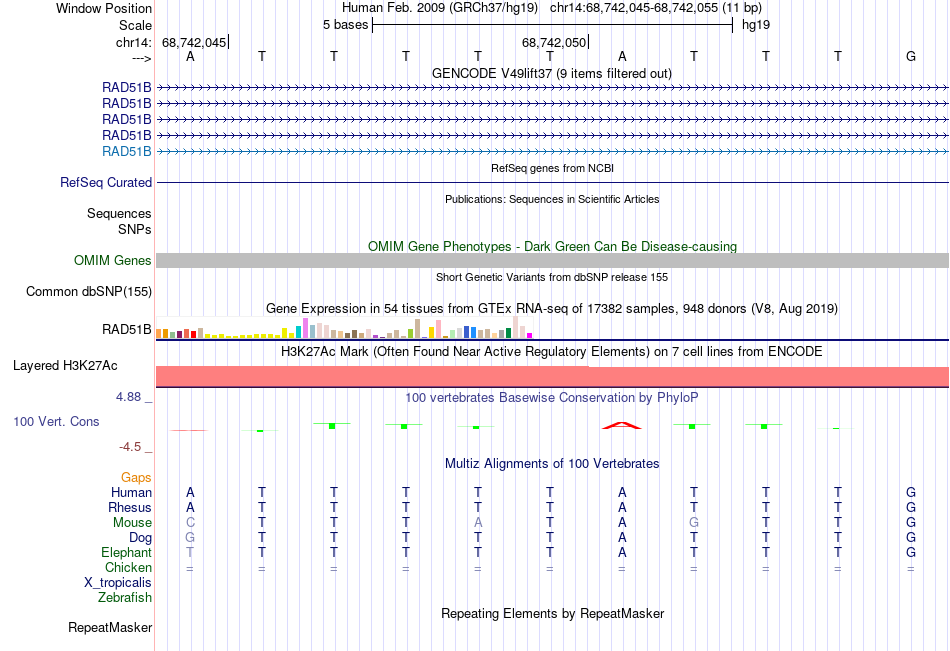 Window Position Human Feb. 2009 (GRCh37/hg19) chr14:68,742,045-68,742,055 (11 bp)
Scale 5 bases hg19
chr14: 68,742,045 68,742,050
---> A T T T T T A T T T G

GENCODE V49lift37 (9 items filtered out)
RAD51B
RAD51B
RAD51B
RAD51B
RAD51B

RefSeq genes from NCBI
RefSeq Curated

Publications: Sequences in Scientific Articles
Sequences
SNPs

OMIM Gene Phenotypes - Dark Green Can Be Disease-causing
OMIM Genes

Short Genetic Variants from dbSNP release 155
Common dbSNP(155)

Gene Expression in 54 tissues from GTEx RNA-seq of 17382 samples, 948 donors (V8, Aug 2019)
RAD51B

H3K27Ac Mark (Often Found Near Active Regulatory Elements) on 7 cell lines from ENCODE
Layered H3K27Ac

4.88 _ 100 vertebrates Basewise Conservation by PhyloP
100 Vert. Cons
-4.5 _

Multiz Alignments of 100 Vertebrates
Gaps
Human A T T T T T A T T T G
Rhesus A T T T T T A T T T G
Mouse C T T T A T A G T T G
Dog G T T T T T A T T T G
Elephant T T T T T T A T T T G
Chicken = = = = = = = = = = =
X_tropicalis
Zebrafish

Repeating Elements by RepeatMasker
RepeatMasker